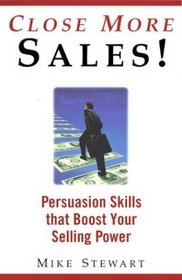 CLOSE MORE
SALES!

Persuasion Skills that Boost Your Selling Power

MIKE STEWART